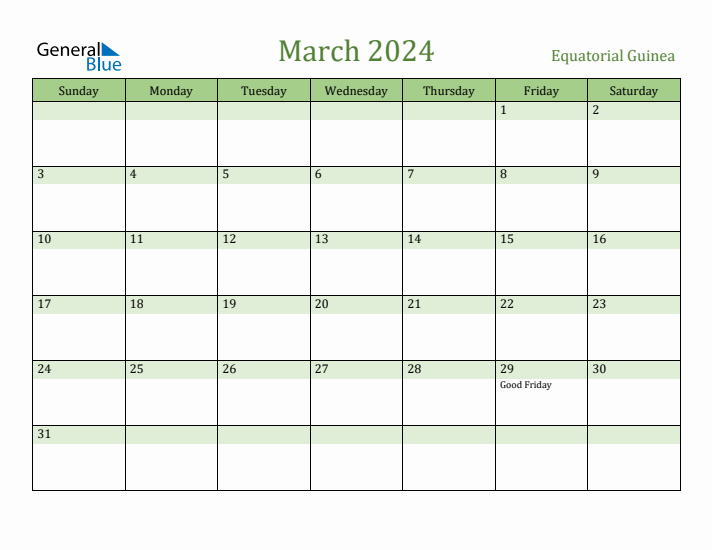 General Blue

March 2024

Equatorial Guinea

| Sunday | Monday | Tuesday | Wednesday | Thursday | Friday | Saturday |
|---|---|---|---|---|---|---|
| | | | | | 1 | 2 |
| 3 | 4 | 5 | 6 | 7 | 8 | 9 |
| 10 | 11 | 12 | 13 | 14 | 15 | 16 |
| 17 | 18 | 19 | 20 | 21 | 22 | 23 |
| 24 | 25 | 26 | 27 | 28 | 29 Good Friday | 30 |
| 31 | | | | | | |